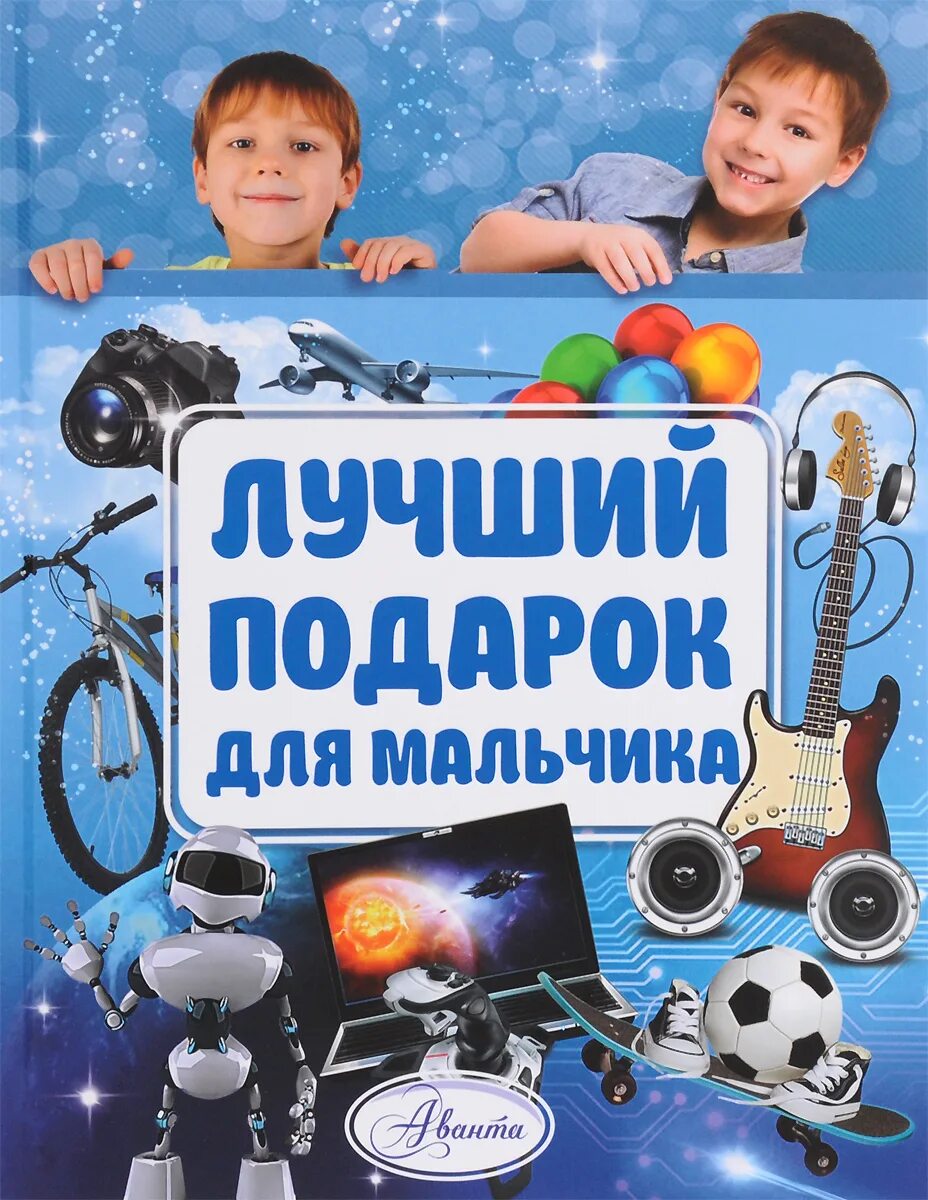 ЛУЧШИЙ ПОДАРОК ДЛЯ МАЛЬЧИКА

Аванта